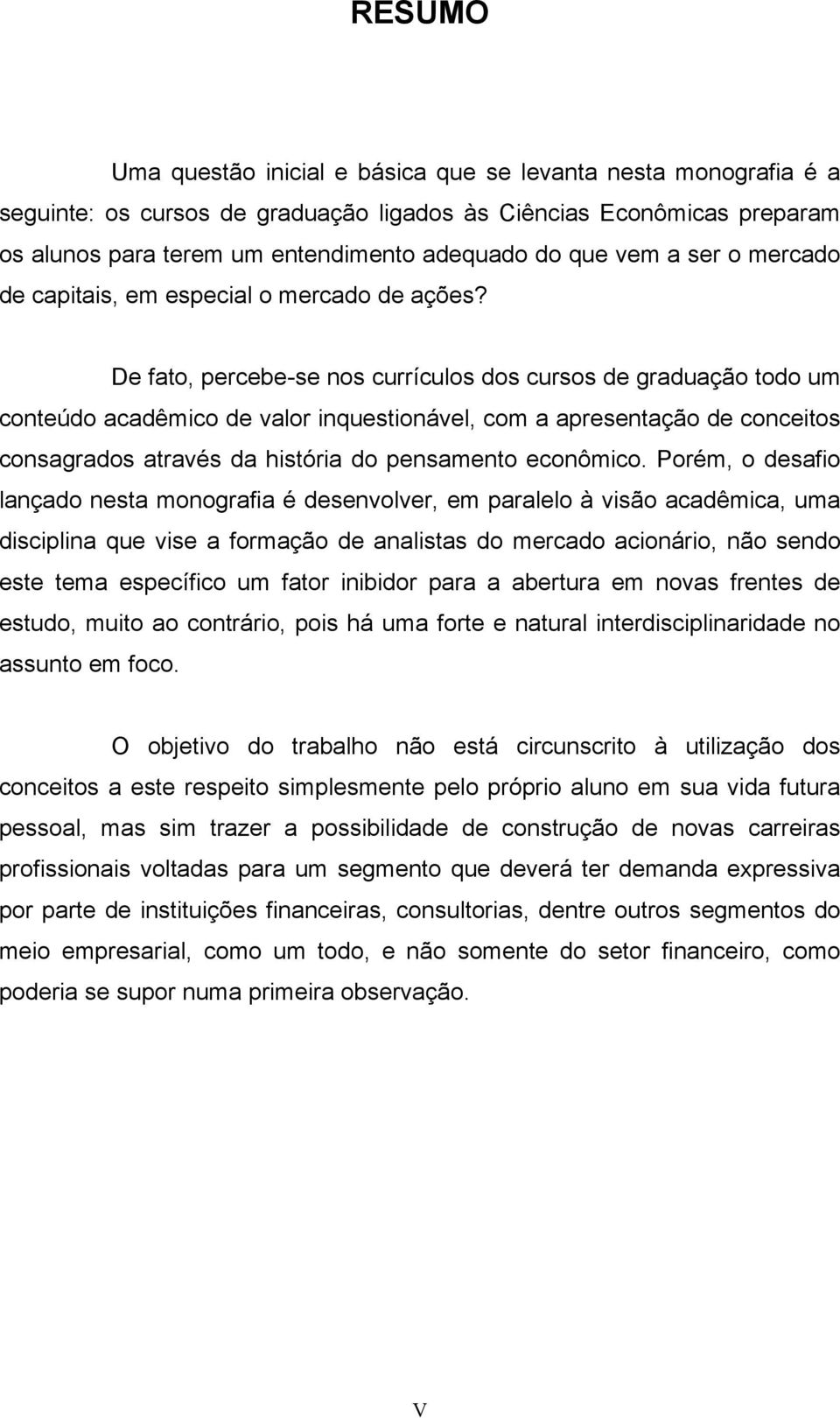 RESUMO

Uma questão inicial e básica que se levanta nesta monografia é a seguinte: os cursos de graduação ligados às Ciências Econômicas preparam os alunos para terem um entendimento adequado do que vem a ser o mercado de capitais, em especial o mercado de ações?

De fato, percebe-se nos currículos dos cursos de graduação todo um conteúdo acadêmico de valor inquestionável, com a apresentação de conceitos consagrados através da história do pensamento econômico. Porém, o desafio lançado nesta monografia é desenvolver, em paralelo à visão acadêmica, uma disciplina que vise a formação de analistas do mercado acionário, não sendo este tema específico um fator inibidor para a abertura em novas frentes de estudo, muito ao contrário, pois há uma forte e natural interdisciplinaridade no assunto em foco.

O objetivo do trabalho não está circunscrito à utilização dos conceitos a este respeito simplesmente pelo próprio aluno em sua vida futura pessoal, mas sim trazer a possibilidade de construção de novas carreiras profissionais voltadas para um segmento que deverá ter demanda expressiva por parte de instituições financeiras, consultorias, dentre outros segmentos do meio empresarial, como um todo, e não somente do setor financeiro, como poderia se supor numa primeira observação.

V